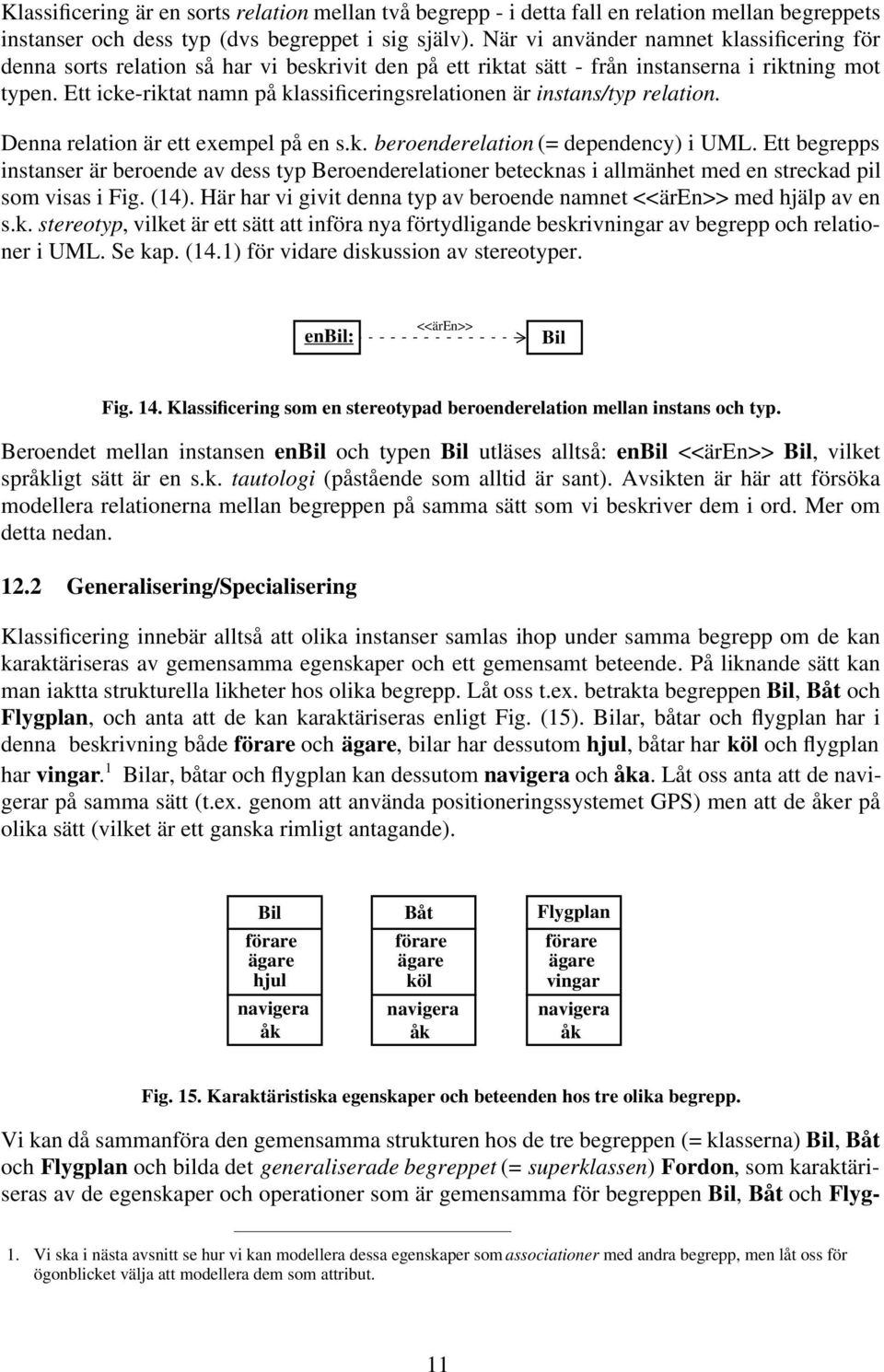 Klassificering är en sorts relation mellan två begrepp - i detta fall en relation mellan begreppets instanser och dess typ (dvs begreppet i sig själv). När vi använder namnet klassificering för denna sorts relation så har vi beskrivit den på ett riktat sätt - från instanserna i riktning mot typen. Ett icke-riktat namn på klassificeringsrelationen är instans/typ relation.

Denna relation är ett exempel på en s.k. beroenderelation (= dependency) i UML. Ett begrepps instanser är beroende av dess typ Beroenderelationer betecknas i allmänhet med en streckad pil som visas i Fig. (14). Här har vi givit denna typ av beroende namnet <<ärEn>> med hjälp av en s.k. stereotyp, vilket är ett sätt att införa nya förtydligande beskrivningar av begrepp och relationer i UML. Se kap. (14.1) för vidare diskussion av stereotyper.

enBil:

<<ärEn>>

Bil

Fig. 14. Klassificering som en stereotypad beroenderelation mellan instans och typ.

Beroendet mellan instansen enBil och typen Bil utläses alltså: enBil <<ärEn>> Bil, vilket språkligt sätt är en s.k. tautologi (påstående som alltid är sant). Avsikten är här att försöka modellera relationerna mellan begreppen på samma sätt som vi beskriver dem i ord. Mer om detta nedan.

12.2 Generalisering/Specialisering

Klassificering innebär alltså att olika instanser samlas ihop under samma begrepp om de kan karaktäriseras av gemensamma egenskaper och ett gemensamt beteende. På liknande sätt kan man iaktta strukturella likheter hos olika begrepp. Låt oss t.ex. betrakta begreppen Bil, Båt och Flygplan, och anta att de kan karaktäriseras enligt Fig. (15). Bilar, båtar och flygplan har i denna beskrivning både förare och ägare, bilar har dessutom hjul, båtar har köl och flygplan har vingar.$^1$ Bilar, båtar och flygplan kan dessutom navigera och åka. Låt oss anta att de navigerar på samma sätt (t.ex. genom att använda positioneringssystemet GPS) men att de åker på olika sätt (vilket är ett ganska rimligt antagande).

Bil
förare
ägare
hjul
navigera
åk

Båt
förare
ägare
köl
navigera
åk

Flygplan
förare
ägare
vingar
navigera
åk

Fig. 15. Karaktäristiska egenskaper och beteenden hos tre olika begrepp.

Vi kan då sammanföra den gemensamma strukturen hos de tre begreppen (= klasserna) Bil, Båt och Flygplan och bilda det generaliserade begreppet (= superklassen) Fordon, som karaktäriseras av de egenskaper och operationer som är gemensamma för begreppen Bil, Båt och Flyg-

1. Vi ska i nästa avsnitt se hur vi kan modellera dessa egenskaper som associationer med andra begrepp, men låt oss för ögonblicket välja att modellera dem som attribut.

11